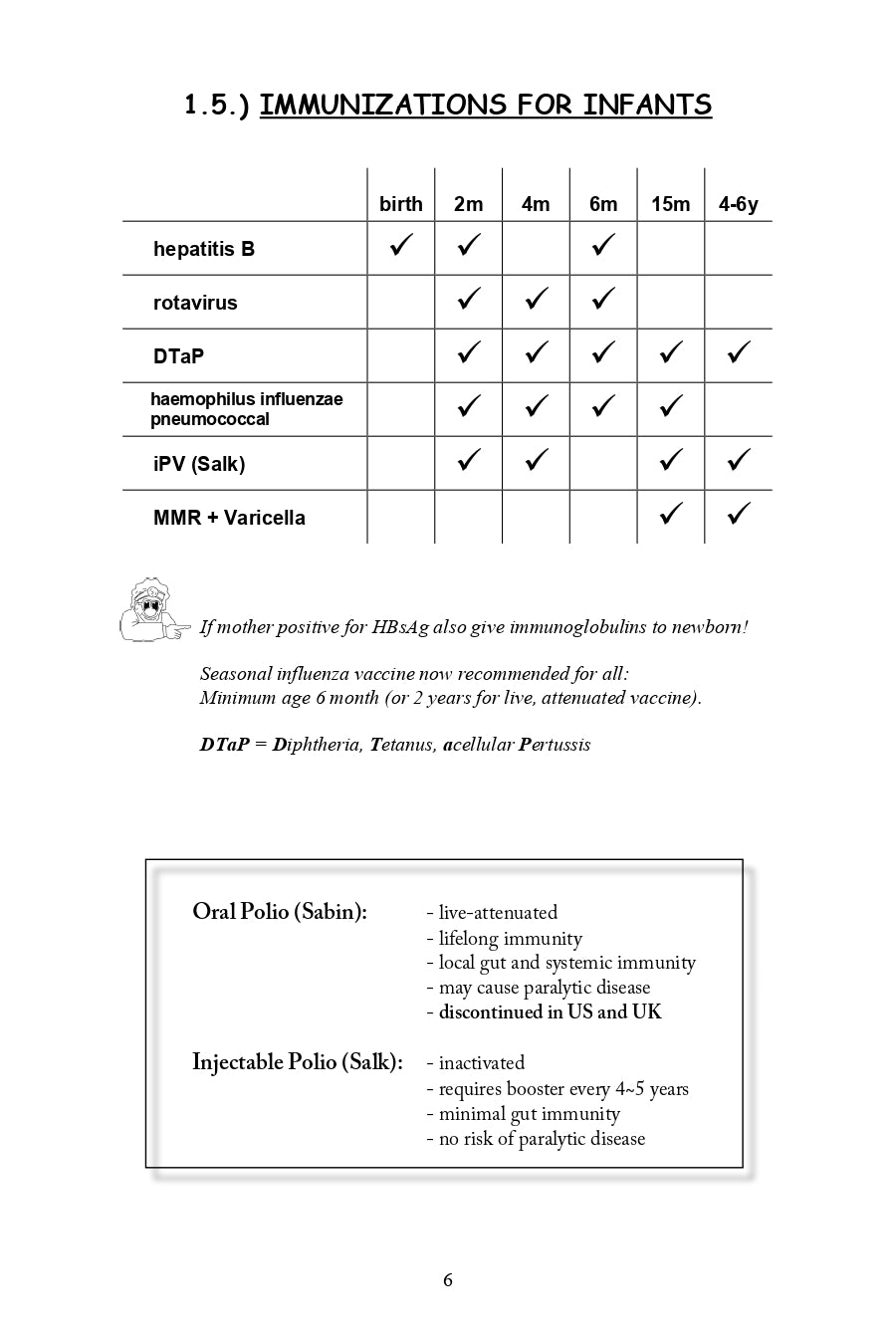 1.5.) IMMUNIZATIONS FOR INFANTS

| | birth | 2m | 4m | 6m | 15m | 4-6y |
|---|---|---|---|---|---|---|
| hepatitis B | ✓ | ✓ | | ✓ | | |
| rotavirus | | ✓ | ✓ | ✓ | | |
| DTaP | | ✓ | ✓ | ✓ | ✓ | ✓ |
| haemophilus influenzae pneumococcal | | ✓ | ✓ | ✓ | ✓ | |
| iPV (Salk) | | ✓ | ✓ | | ✓ | ✓ |
| MMR + Varicella | | | | | ✓ | ✓ |

If mother positive for HBsAg also give immunoglobulins to newborn!

Seasonal influenza vaccine now recommended for all: Minimum age 6 month (or 2 years for live, attenuated vaccine).

DTaP = Diphtheria, Tetanus, acellular Pertussis

Oral Polio (Sabin): - live-attenuated
- lifelong immunity
- local gut and systemic immunity
- may cause paralytic disease
- discontinued in US and UK

Injectable Polio (Salk): - inactivated
- requires booster every 4~5 years
- minimal gut immunity
- no risk of paralytic disease

6